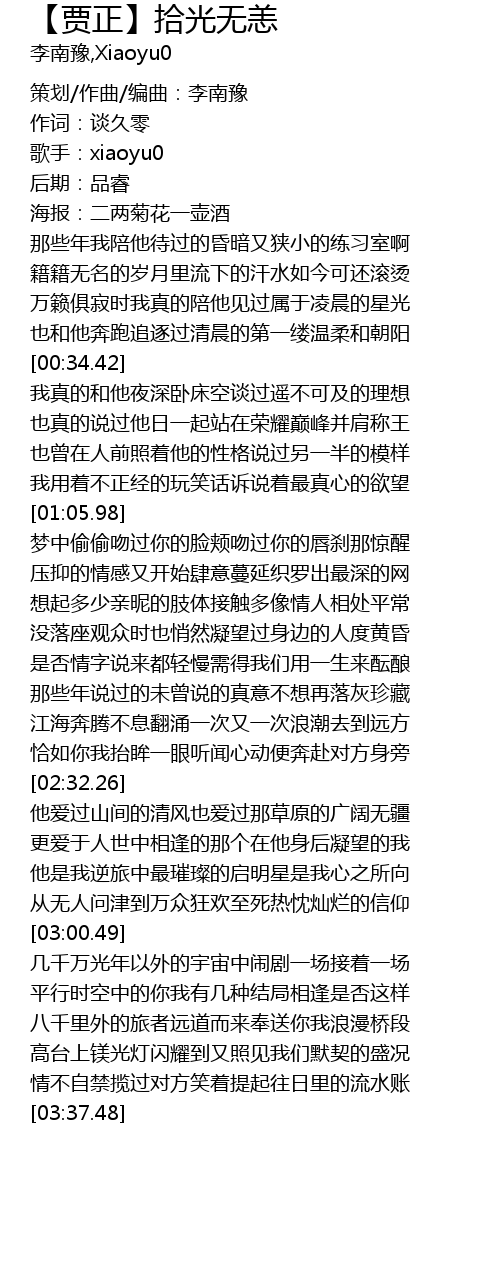 【贾正】拾光无恙
李南豫,Xiaoyu0

策划/作曲/编曲：李南豫
作词：谈久零
歌手：xiaoyu0
后期：品睿
海报：二两菊花一壶酒
那些年我陪他待过的昏暗又狭小的练习室啊
籍籍无名的岁月里流下的汗水如今可还滚烫
万籁俱寂时我真的陪他见过属于凌晨的星光
也和他奔跑追逐过清晨的第一缕温柔和朝阳
[00:34.42]
我真的和他夜深卧床空谈过遥不可及的理想
也真的说过他日一起站在荣耀巅峰并肩称王
也曾在人前照着他的性格说过另一半的模样
我用着不正经的玩笑话诉说着最真心的欲望
[01:05.98]
梦中偷偷吻过你的脸颊吻过你的唇刹那惊醒
压抑的情感又开始肆意蔓延织罗出最深的网
想起多少亲昵的肢体接触多像情人相处平常
没落座观众时也悄然凝望过身边的人度黄昏
是否情字说来都轻慢需得我们用一生来酝酿
那些年说过的未曾说的真意不想再落灰珍藏
江海奔腾不息翻涌一次又一次浪潮去到远方
恰如你我抬眸一眼听闻心动便奔赴对方身旁
[02:32.26]
他爱过山间的清风也爱过那草原的广阔无疆
更爱于人世中相逢的那个在他身后凝望的我
他是我逆旅中最璀璨的启明星是我心之所向
从无人问津到万众狂欢至死热忱灿烂的信仰
[03:00.49]
几千万光年以外的宇宙中闹剧一场接着一场
平行时空中的你我有几种结局相逢是否这样
八千里外的旅者远道而来奉送你我浪漫桥段
高台上镁光灯闪耀到又照见我们默契的盛况
情不自禁揽过对方笑着提起往日里的流水账
[03:37.48]